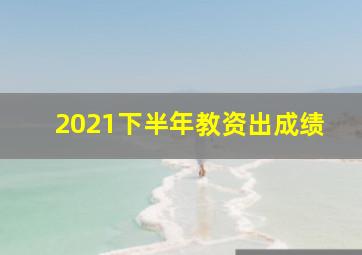 2021下半年教资出成绩